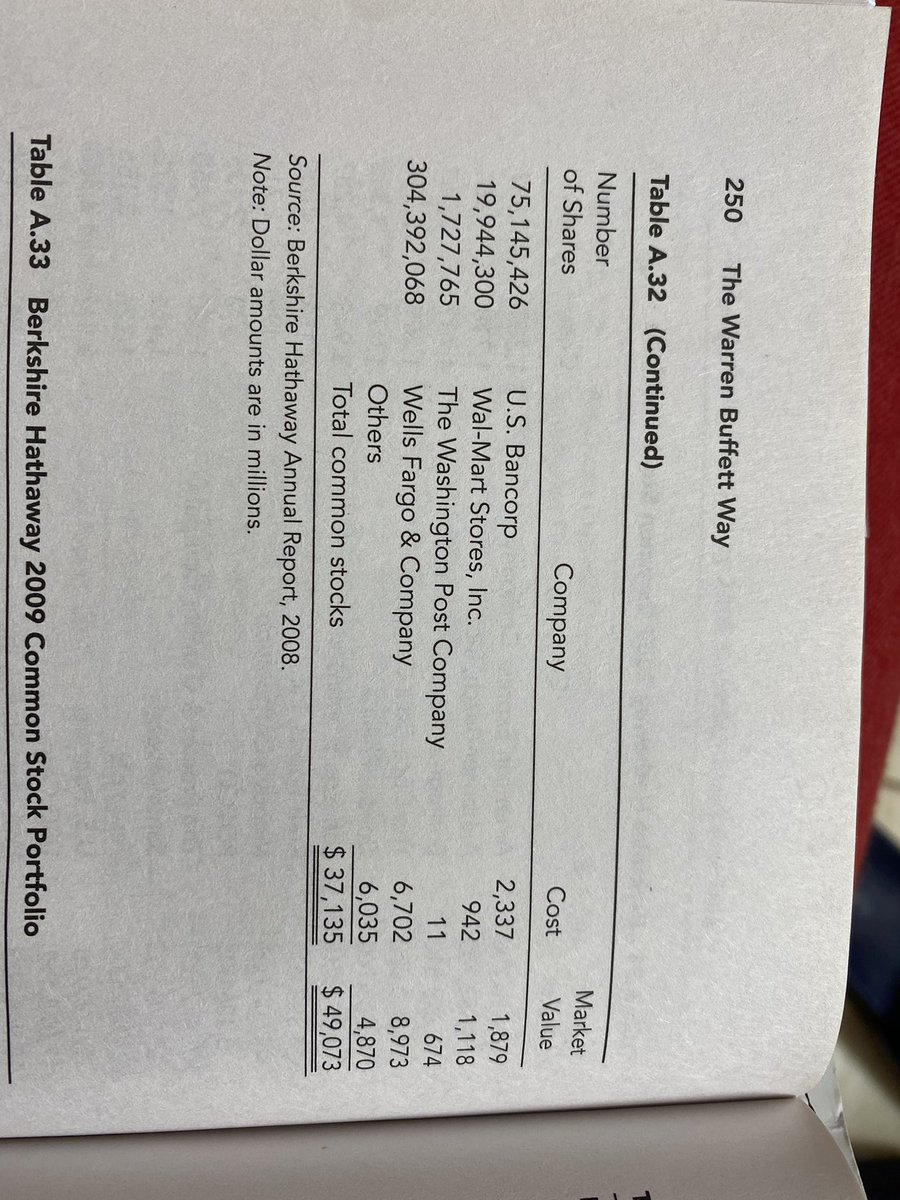 250 The Warren Buffett Way

Table A.32 (Continued)

| Number of Shares | Company | Cost | Market Value |
|---|---|---|---|
| 75,145,426 | U.S. Bancorp | 2,337 | 1,879 |
| 19,944,300 | Wal-Mart Stores, Inc. | 942 | 1,118 |
| 1,727,765 | The Washington Post Company | 11 | 674 |
| 304,392,068 | Wells Fargo & Company | 6,702 | 8,973 |
| | Others | 6,035 | 4,870 |
| | Total common stocks | $ 37,135 | $ 49,073 |

Source: Berkshire Hathaway Annual Report, 2008.
Note: Dollar amounts are in millions.

Table A.33 Berkshire Hathaway 2009 Common Stock Portfolio